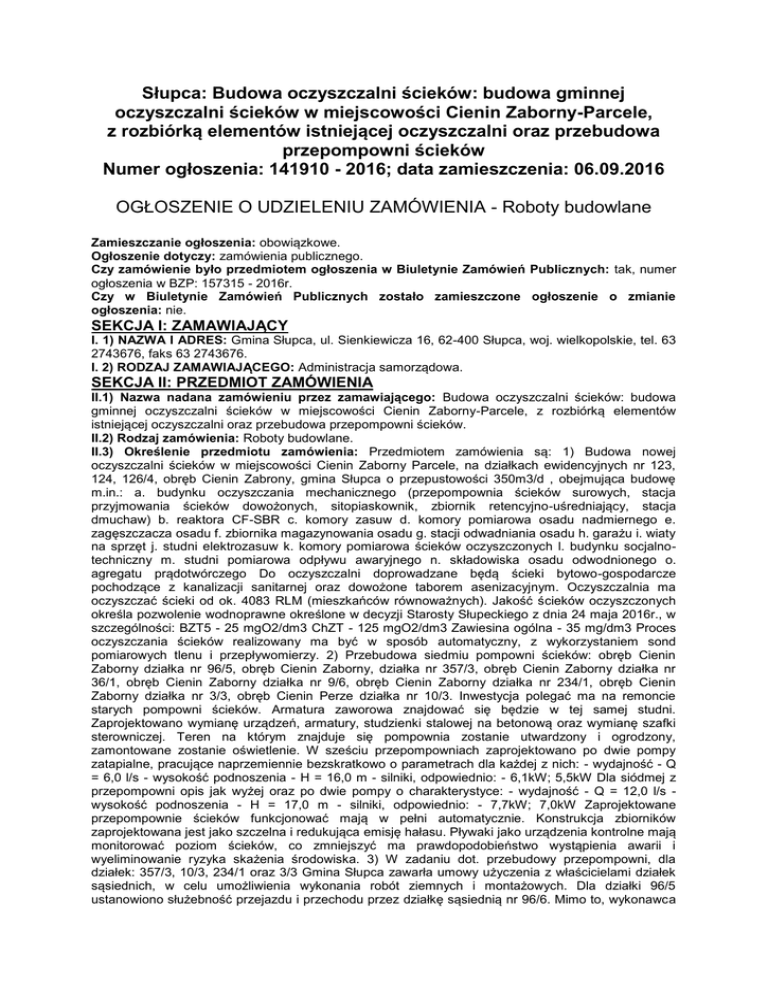 Słupca: Budowa oczyszczalni ścieków: budowa gminnej oczyszczalni ścieków w miejscowości Cienin Zaborny-Parcele, z rozbiórką elementów istniejącej oczyszczalni oraz przebudowa przepompowni ścieków
Numer ogłoszenia: 141910 - 2016; data zamieszczenia: 06.09.2016

OGŁOSZENIE O UDZIELENIU ZAMÓWIENIA - Roboty budowlane

Zamieszczanie ogłoszenia: obowiązkowe.
Ogłoszenie dotyczy: zamówienia publicznego.
Czy zamówienie było przedmiotem ogłoszenia w Biuletynie Zamówień Publicznych: tak, numer ogłoszenia w BZP: 157315 - 2016r.
Czy w Biuletynie Zamówień Publicznych zostało zamieszczone ogłoszenie o zmianie ogłoszenia: nie.

SEKCJA I: ZAMAWIAJĄCY
I. 1) NAZWA I ADRES: Gmina Słupca, ul. Sienkiewicza 16, 62-400 Słupca, woj. wielkopolskie, tel. 63 2743676, faks 63 2743676.
I. 2) RODZAJ ZAMAWIAJĄCEGO: Administracja samorządowa.

SEKCJA II: PRZEDMIOT ZAMÓWIENIA
II.1) Nazwa nadana zamówieniu przez zamawiającego: Budowa oczyszczalni ścieków: budowa gminnej oczyszczalni ścieków w miejscowości Cienin Zaborny-Parcele, z rozbiórką elementów istniejącej oczyszczalni oraz przebudowa przepompowni ścieków.
II.2) Rodzaj zamówienia: Roboty budowlane.
II.3) Określenie przedmiotu zamówienia: Przedmiotem zamówienia są: 1) Budowa nowej oczyszczalni ścieków w miejscowości Cienin Zaborny Parcele, na działkach ewidencyjnych nr 123, 124, 126/4, obręb Cienin Zabrony, gmina Słupca o przepustowości 350m3/d , obejmująca budowę m.in.: a. budynku oczyszczania mechanicznego (przepompownia ścieków surowych, stacja przyjmowania ścieków dowożonych, sitopiaskownik, zbiornik retencyjno-uśredniający, stacja dmuchaw) b. reaktora CF-SBR c. komory zasuw d. komory pomiarowa osadu nadmiernego e. zagęszczacza osadu f. zbiornika magazynowania osadu g. stacji odwadniania osadu h. garażu i. wiaty na sprzęt j. studni elektrozasuw k. komory pomiarowa ścieków oczyszczonych l. budynku socjalno-techniczny m. studni pomiarowa odpływu awaryjnego n. składowiska osadu odwodnionego o. agregatu prądotwórczego Do oczyszczalni doprowadzane będą ścieki bytowo-gospodarcze pochodzące z kanalizacji sanitarnej oraz dowożone taborem asenizacyjnym. Oczyszczalnia ma oczyszczać ścieki od ok. 4083 RLM (mieszkańców równoważnych). Jakość ścieków oczyszczonych określa pozwolenie wodnoprawne określone w decyzji Starosty Słupeckiego z dnia 24 maja 2016r., w szczególności: BZT5 - 25 mgO2/dm3 ChZT - 125 mgO2/dm3 Zawiesina ogólna - 35 mg/dm3 Proces oczyszczania ścieków realizowany ma być w sposób automatyczny, z wykorzystaniem sond pomiarowych tlenu i przepływomierzy. 2) Przebudowa siedmiu pompowni ścieków: obręb Cienin Zaborny działka nr 96/5, obręb Cienin Zaborny, działka nr 357/3, obręb Cienin Zaborny działka nr 36/1, obręb Cienin Zaborny działka nr 9/6, obręb Cienin Zaborny działka nr 234/1, obręb Cienin Zaborny działka nr 3/3, obręb Cienin Perze działka nr 10/3. Inwestycja polegać ma na remoncie starych pompowni ścieków. Armatura zaworowa znajdować się będzie w tej samej studni. Zaprojektowano wymianę urządzeń, armatury, studzienki stalowej na betonową oraz wymianę szafki sterowniczej. Teren na którym znajduje się pompownia zostanie utwardzony i ogrodzony, zamontowane zostanie oświetlenie. W sześciu przepompowniach zaprojektowano po dwie pompy zatapialne, pracujące naprzemiennie bezskratkowo o parametrach dla każdej z nich: - wydajność - Q = 6,0 l/s - wysokość podnoszenia - H = 16,0 m - silniki, odpowiednio: - 6,1kW; 5,5kW Dla siódmej z przepompowni opis jak wyżej oraz po dwie pompy o charakterystyce: - wydajność - Q = 12,0 l/s - wysokość podnoszenia - H = 17,0 m - silniki, odpowiednio: - 7,7kW; 7,0kW Zaprojektowane przepompownie ścieków funkcjonować mają w pełni automatycznie. Konstrukcja zbiorników zaprojektowana jest jako szczelna i redukująca emisję hałasu. Pływaki jako urządzenia kontrolne mają monitorować poziom ścieków, co zmniejszyć ma prawdopodobieństwo wystąpienia awarii i wyeliminowanie ryzyka skażenia środowiska. 3) W zadaniu dot. przebudowy przepompowni, dla działek: 357/3, 10/3, 234/1 oraz 3/3 Gmina Słupca zawarła umowy użyczenia z właścicielami działek sąsiednich, w celu umożliwienia wykonania robót ziemnych i montażowych. Dla działki 96/5 ustanowiono służebność przejazdu i przechodu przez działkę sąsiednią nr 96/6. Mimo to, wykonawca